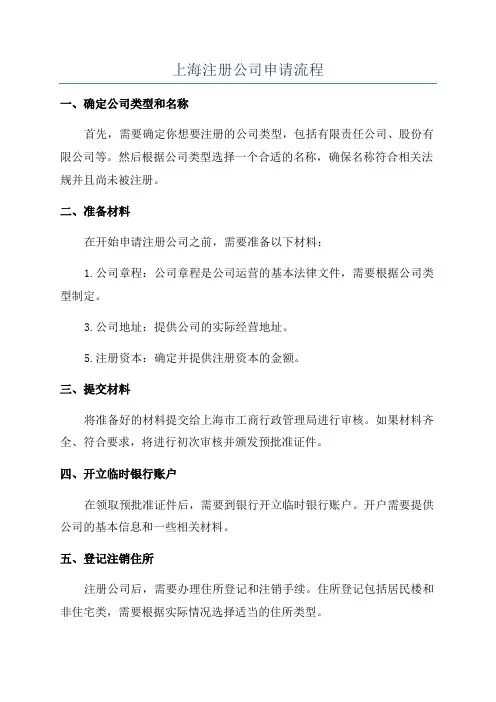 上海注册公司申请流程

一、确定公司类型和名称

首先，需要确定你想要注册的公司类型，包括有限责任公司、股份有限公司等。然后根据公司类型选择一个合适的名称，确保名称符合相关法规并且尚未被注册。

二、准备材料

在开始申请注册公司之前，需要准备以下材料：

1.公司章程：公司章程是公司运营的基本法律文件，需要根据公司类型制定。

3.公司地址：提供公司的实际经营地址。

5.注册资本：确定并提供注册资本的金额。

三、提交材料

将准备好的材料提交给上海市工商行政管理局进行审核。如果材料齐全、符合要求，将进行初次审核并颁发预批准证件。

四、开立临时银行账户

在领取预批准证件后，需要到银行开立临时银行账户。开户需要提供公司的基本信息和一些相关材料。

五、登记注销住所

注册公司后，需要办理住所登记和注销手续。住所登记包括居民楼和非住宅类，需要根据实际情况选择适当的住所类型。